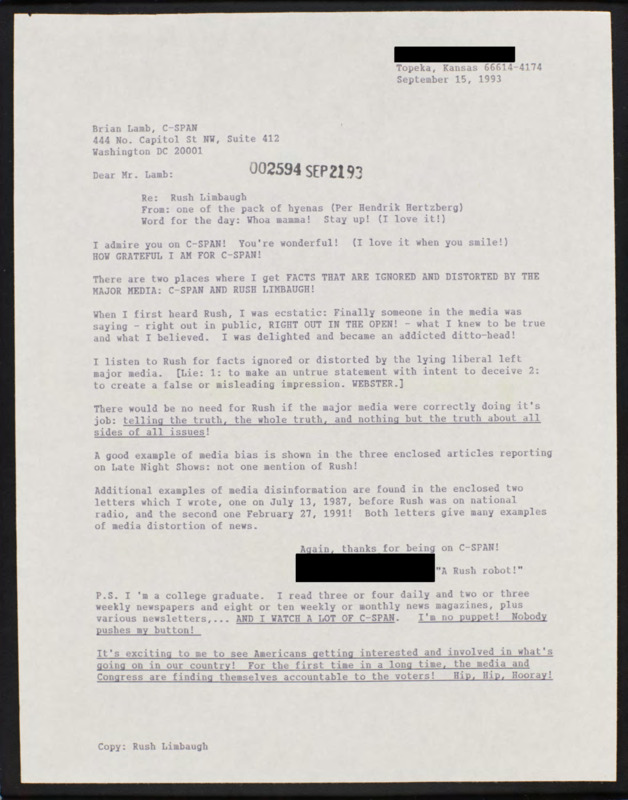 Topeka, Kansas 66614-4174
September 15, 1993

Brian Lamb, C-SPAN
444 No. Capitol St NW, Suite 412
Washington DC 20001

Dear Mr. Lamb: 002594 SEP 21 93

Re: Rush Limbaugh
From: one of the pack of hyenas (Per Hendrik Hertzberg)
Word for the day: Whoa mamma! Stay up! (I love it!)

I admire you on C-SPAN! You're wonderful! (I love it when you smile!)
HOW GRATEFUL I AM FOR C-SPAN!

There are two places where I get FACTS THAT ARE IGNORED AND DISTORTED BY THE MAJOR MEDIA: C-SPAN AND RUSH LIMBAUGH!

When I first heard Rush, I was ecstatic: Finally someone in the media was saying - right out in public, RIGHT OUT IN THE OPEN! - what I knew to be true and what I believed. I was delighted and became an addicted ditto-head!

I listen to Rush for facts ignored or distorted by the lying liberal left major media. [Lie: 1: to make an untrue statement with intent to deceive 2: to create a false or misleading impression. WEBSTER.]

There would be no need for Rush if the major media were correctly doing it's job: telling the truth, the whole truth, and nothing but the truth about all sides of all issues!

A good example of media bias is shown in the three enclosed articles reporting on Late Night Shows: not one mention of Rush!

Additional examples of media disinformation are found in the enclosed two letters which I wrote, one on July 13, 1987, before Rush was on national radio, and the second one February 27, 1991! Both letters give many examples of media distortion of news.

Again, thanks for being on C-SPAN!
"A Rush robot!"

P.S. I 'm a college graduate. I read three or four daily and two or three weekly newspapers and eight or ten weekly or monthly news magazines, plus various newsletters,... AND I WATCH A LOT OF C-SPAN. I'm no puppet! Nobody pushes my button!

It's exciting to me to see Americans getting interested and involved in what's going on in our country! For the first time in a long time, the media and Congress are finding themselves accountable to the voters! Hip, Hip, Hooray!

Copy: Rush Limbaugh